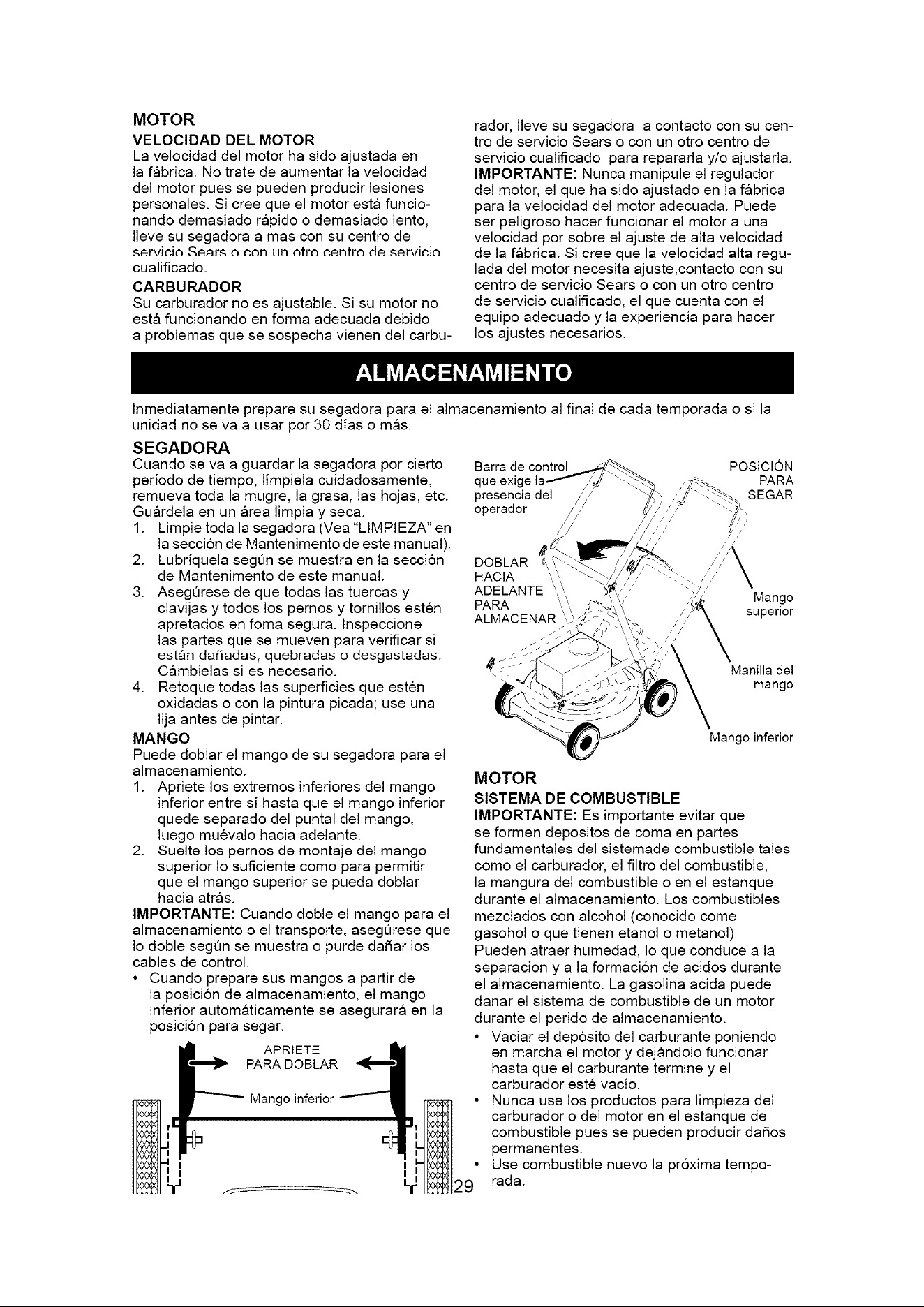 MOTOR

VELOCIDAD DEL MOTOR

La velocidad del motor ha sido ajustada en la fábrica. No trate de aumentar la velocidad del motor pues se pueden producir lesiones personales. Si cree que el motor está funcionando demasiado rápido o demasiado lento, lleve su segadora a mas con su centro de servicio Sears o con un otro centro de servicio cualificado.

CARBURADOR

Su carburador no es ajustable. Si su motor no está funcionando en forma adecuada debido a problemas que se sospecha vienen del carburador, lleve su segadora a contacto con su centro de servicio Sears o con un otro centro de servicio cualificado para repararla y/o ajustarla.

IMPORTANTE: Nunca manipule el regulador del motor, el que ha sido ajustado en la fábrica para la velocidad del motor adecuada. Puede ser peligroso hacer funcionar el motor a una velocidad por sobre el ajuste de alta velocidad de la fábrica. Si cree que la velocidad alta regulada del motor necesita ajuste,contacto con su centro de servicio Sears o con un otro centro de servicio cualificado, el que cuenta con el equipo adecuado y la experiencia para hacer los ajustes necesarios.

ALMACENAMIENTO

Inmediatamente prepare su segadora para el almacenamiento al final de cada temporada o si la unidad no se va a usar por 30 días o más.

SEGADORA

Cuando se va a guardar la segadora por cierto período de tiempo, límpiela cuidadosamente, remueva toda la mugre, la grasa, las hojas, etc. Guárdela en un área limpia y seca.

1. Limpie toda la segadora (Vea "LIMPIEZA" en la sección de Mantenimento de este manual).
2. Lubríquela según se muestra en la sección de Mantenimento de este manual.
3. Asegúrese de que todas las tuercas y clavijas y todos los pernos y tornillos estén apretados en foma segura. Inspeccione las partes que se mueven para verificar si están dañadas, quebradas o desgastadas. Cámbielas si es necesario.
4. Retoque todas las superficies que estén oxidadas o con la pintura picada; use una lija antes de pintar.

MANGO

Puede doblar el mango de su segadora para el almacenamiento.

1. Apriete los extremos inferiores del mango inferior entre sí hasta que el mango inferior quede separado del puntal del mango, luego muévalo hacia adelante.
2. Suelte los pernos de montaje del mango superior lo suficiente como para permitir que el mango superior se pueda doblar hacia atrás.

IMPORTANTE: Cuando doble el mango para el almacenamiento o el transporte, asegúrese que lo doble según se muestra o purde dañar los cables de control.

• Cuando prepare sus mangos a partir de la posición de almacenamiento, el mango inferior automáticamente se asegurará en la posición para segar.

APRIETE
PARA DOBLAR
Mango inferior

Barra de control que exige la presencia del operador
POSICIÓN PARA SEGAR
DOBLAR HACIA ADELANTE PARA ALMACENAR
Mango superior
Manilla del mango
Mango inferior

MOTOR

SISTEMA DE COMBUSTIBLE

IMPORTANTE: Es importante evitar que se formen depositos de coma en partes fundamentales del sistemade combustible tales como el carburador, el filtro del combustible, la mangura del combustible o en el estanque durante el almacenamiento. Los combustibles mezclados con alcohol (conocido come gasohol o que tienen etanol o metanol) Pueden atraer humedad, lo que conduce a la separacion y a la formación de acidos durante el almacenamiento. La gasolina acida puede danar el sistema de combustible de un motor durante el perido de almacenamiento.

• Vaciar el depósito del carburante poniendo en marcha el motor y dejándolo funcionar hasta que el carburante termine y el carburador esté vacío.
• Nunca use los productos para limpieza del carburador o del motor en el estanque de combustible pues se pueden producir daños permanentes.
• Use combustible nuevo la próxima temporada.

29